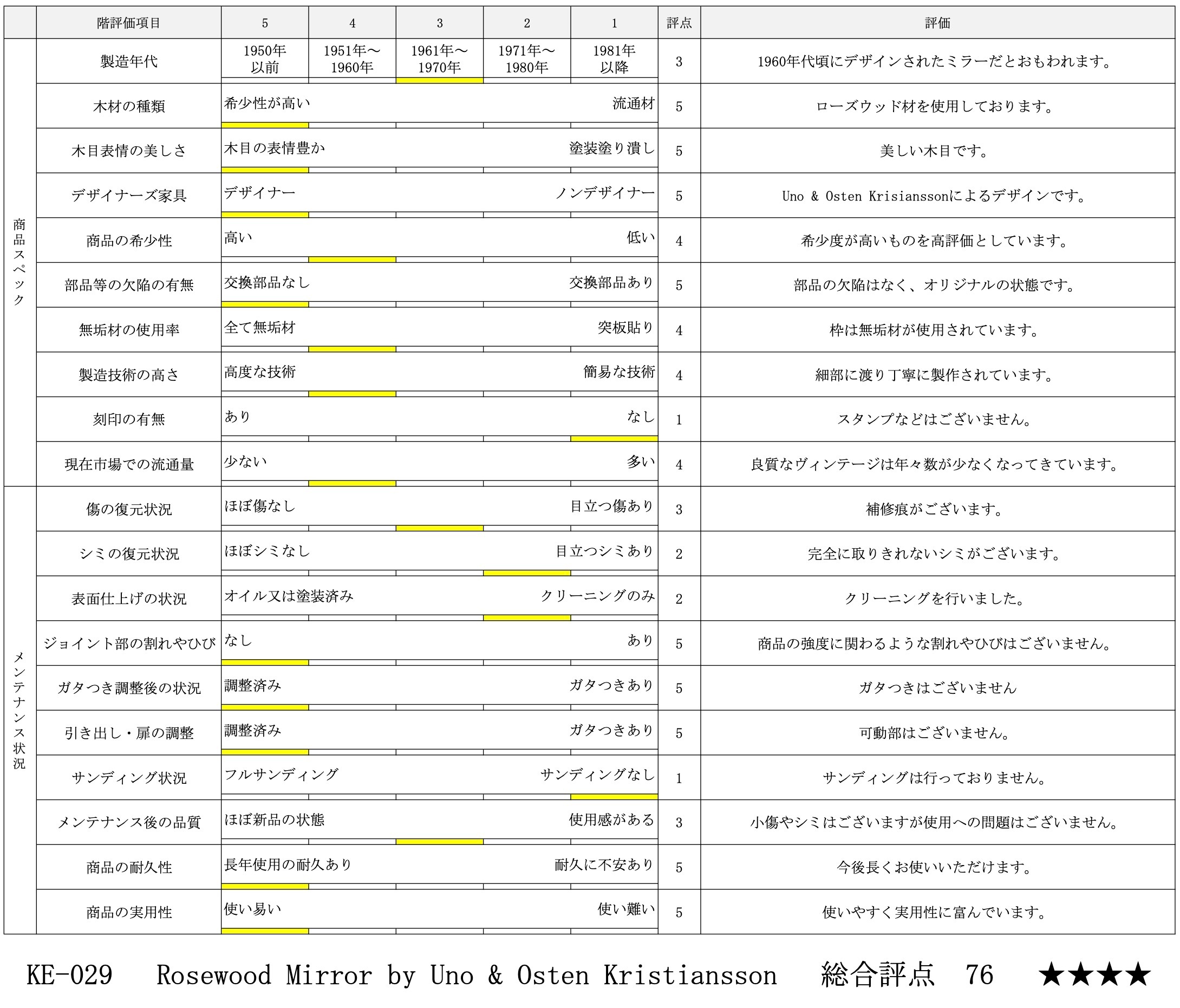 | | 階評価項目 | 5 | 4 | 3 | 2 | 1 | 評点 | 評価 |
|---|---|---|---|---|---|---|---|---|
| 商品スペック | 製造年代 | 1950年以前 | 1951年～1960年 | 1961年～1970年 | 1971年～1980年 | 1981年以降 | 3 | 1960年代頃にデザインされたミラーだとおもわれます。 |
| | 木材の種類 | 希少性が高い | | | | 流通材 | 5 | ローズウッド材を使用しております。 |
| | 木目表情の美しさ | 木目の表情豊か | | | | 塗装塗り潰し | 5 | 美しい木目です。 |
| | デザイナーズ家具 | デザイナー | | | | ノンデザイナー | 5 | Uno & Osten Krisianssonによるデザインです。 |
| | 商品の希少性 | 高い | | | | 低い | 4 | 希少度が高いものを高評価としています。 |
| | 部品等の欠陥の有無 | 交換部品なし | | | | 交換部品あり | 5 | 部品の欠陥はなく、オリジナルの状態です。 |
| | 無垢材の使用率 | 全て無垢材 | | | | 突板貼り | 4 | 枠は無垢材が使用されています。 |
| | 製造技術の高さ | 高度な技術 | | | | 簡易な技術 | 4 | 細部に渡り丁寧に製作されています。 |
| | 刻印の有無 | あり | | | | なし | 1 | スタンプなどはございません。 |
| | 現在市場での流通量 | 少ない | | | | 多い | 4 | 良質なヴィンテージは年々数が少なくなってきています。 |
| メンテナンス状況 | 傷の復元状況 | ほぼ傷なし | | | | 目立つ傷あり | 3 | 補修痕がございます。 |
| | シミの復元状況 | ほぼシミなし | | | | 目立つシミあり | 2 | 完全に取りきれないシミがございます。 |
| | 表面仕上げの状況 | オイル又は塗装済み | | | | クリーニングのみ | 2 | クリーニングを行いました。 |
| | ジョイント部の割れやひび | なし | | | | あり | 5 | 商品の強度に関わるような割れやひびはございません。 |
| | ガタつき調整後の状況 | 調整済み | | | | ガタつきあり | 5 | ガタつきはございません |
| | 引き出し・扉の調整 | 調整済み | | | | ガタつきあり | 5 | 可動部はございません。 |
| | サンディング状況 | フルサンディング | | | | サンディングなし | 1 | サンディングは行っておりません。 |
| | メンテナンス後の品質 | ほぼ新品の状態 | | | | 使用感がある | 3 | 小傷やシミはございますが使用への問題はございません。 |
| | 商品の耐久性 | 長年使用の耐久あり | | | | 耐久に不安あり | 5 | 今後長くお使いいただけます。 |
| | 商品の実用性 | 使い易い | | | | 使い難い | 5 | 使いやすく実用性に富んでいます。 |

KE-029 Rosewood Mirror by Uno & Osten Kristiansson 総合評点 76 ★★★★